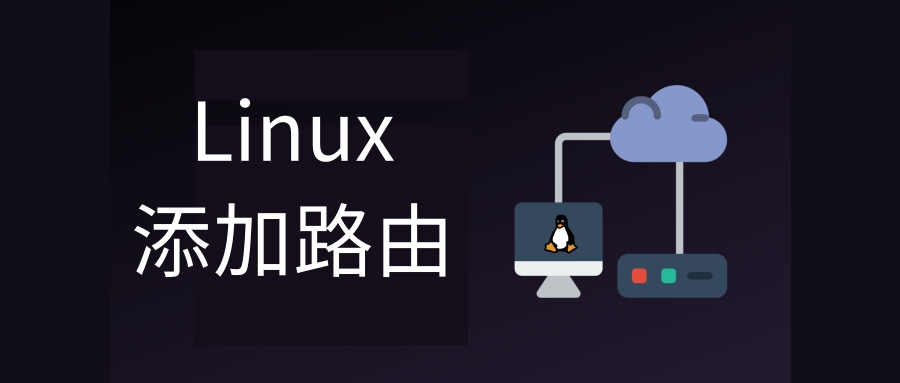 Linux
添加路由